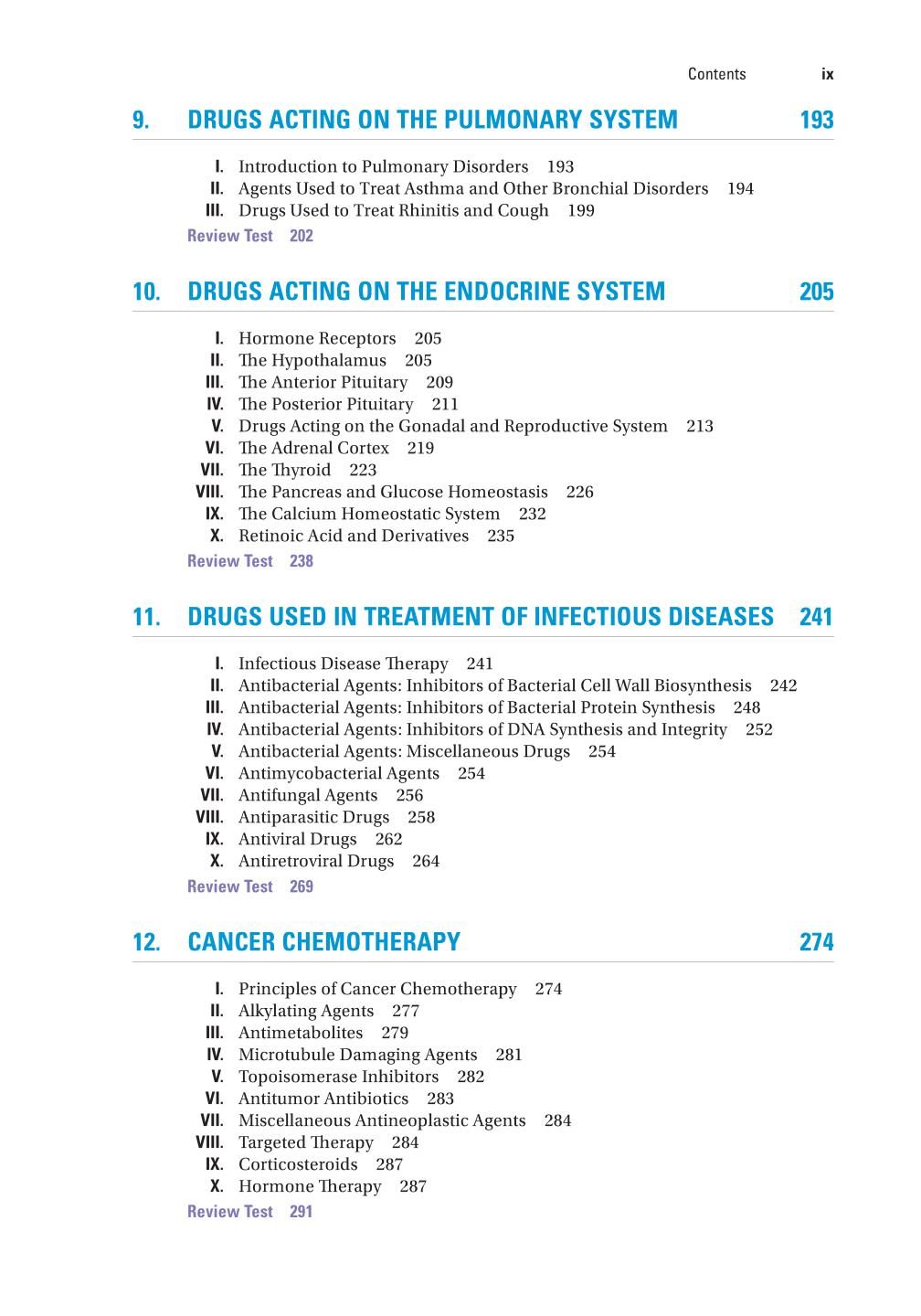 Contents ix

9. DRUGS ACTING ON THE PULMONARY SYSTEM 193

I. Introduction to Pulmonary Disorders 193
II. Agents Used to Treat Asthma and Other Bronchial Disorders 194
III. Drugs Used to Treat Rhinitis and Cough 199
Review Test 202

10. DRUGS ACTING ON THE ENDOCRINE SYSTEM 205

I. Hormone Receptors 205
II. The Hypothalamus 205
III. The Anterior Pituitary 209
IV. The Posterior Pituitary 211
V. Drugs Acting on the Gonadal and Reproductive System 213
VI. The Adrenal Cortex 219
VII. The Thyroid 223
VIII. The Pancreas and Glucose Homeostasis 226
IX. The Calcium Homeostatic System 232
X. Retinoic Acid and Derivatives 235
Review Test 238

11. DRUGS USED IN TREATMENT OF INFECTIOUS DISEASES 241

I. Infectious Disease Therapy 241
II. Antibacterial Agents: Inhibitors of Bacterial Cell Wall Biosynthesis 242
III. Antibacterial Agents: Inhibitors of Bacterial Protein Synthesis 248
IV. Antibacterial Agents: Inhibitors of DNA Synthesis and Integrity 252
V. Antibacterial Agents: Miscellaneous Drugs 254
VI. Antimycobacterial Agents 254
VII. Antifungal Agents 256
VIII. Antiparasitic Drugs 258
IX. Antiviral Drugs 262
X. Antiretroviral Drugs 264
Review Test 269

12. CANCER CHEMOTHERAPY 274

I. Principles of Cancer Chemotherapy 274
II. Alkylating Agents 277
III. Antimetabolites 279
IV. Microtubule Damaging Agents 281
V. Topoisomerase Inhibitors 282
VI. Antitumor Antibiotics 283
VII. Miscellaneous Antineoplastic Agents 284
VIII. Targeted Therapy 284
IX. Corticosteroids 287
X. Hormone Therapy 287
Review Test 291